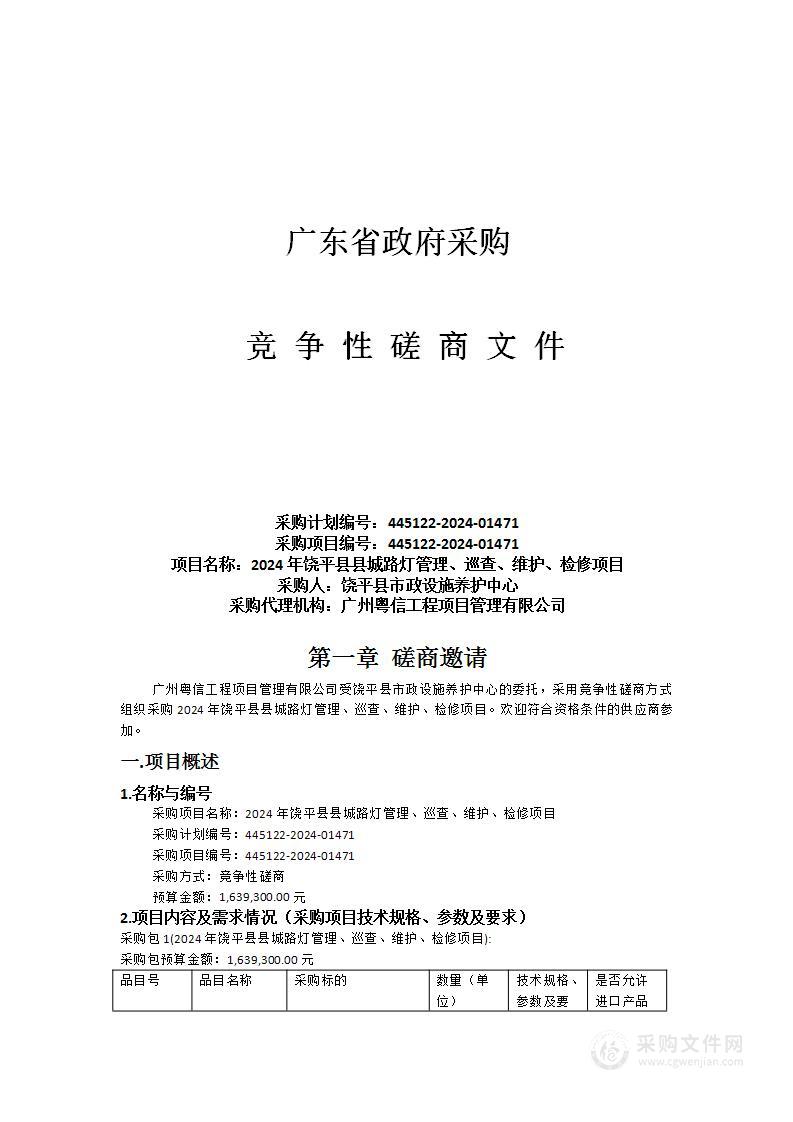 广东省政府采购

竞 争 性 磋 商 文 件

采购计划编号：445122-2024-01471
采购项目编号：445122-2024-01471
项目名称：2024 年饶平县县城路灯管理、巡查、维护、检修项目
采购人：饶平县市政设施养护中心
采购代理机构：广州粤信工程项目管理有限公司

第一章 磋商邀请

广州粤信工程项目管理有限公司受饶平县市政设施养护中心的委托，采用竞争性磋商方式组织采购 2024 年饶平县县城路灯管理、巡查、维护、检修项目。欢迎符合资格条件的供应商参加。

一.项目概述

1.名称与编号

采购项目名称：2024 年饶平县县城路灯管理、巡查、维护、检修项目
采购计划编号：445122-2024-01471
采购项目编号：445122-2024-01471
采购方式：竞争性磋商
预算金额：1,639,300.00 元

2.项目内容及需求情况（采购项目技术规格、参数及要求）

采购包 1(2024 年饶平县县城路灯管理、巡查、维护、检修项目):
采购包预算金额：1,639,300.00 元

| 品目号 | 品目名称 | 采购标的 | 数量（单位） | 技术规格、参数及要 | 是否允许进口产品 |
|---|---|---|---|---|---|

采购文件网
www.cgwenjian.com